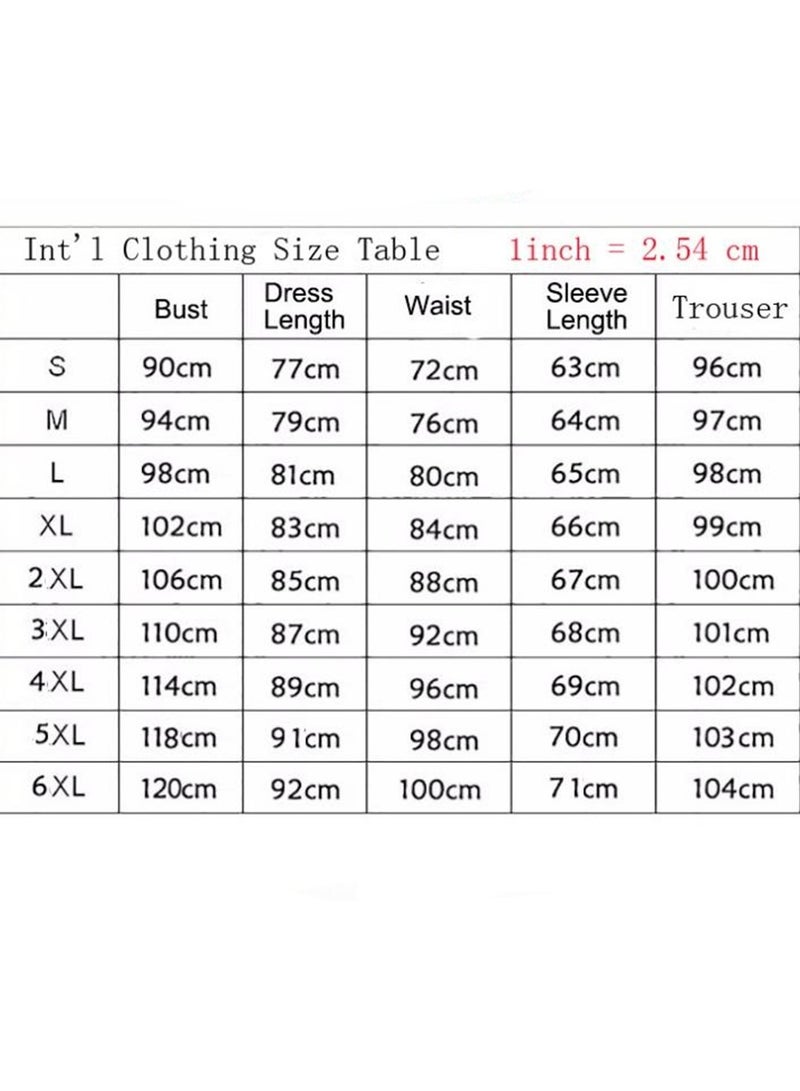 Int'l Clothing Size Table 1inch = 2.54 cm

| | Bust | Dress Length | Waist | Sleeve Length | Trouser |
|---|---|---|---|---|---|
| S | 90cm | 77cm | 72cm | 63cm | 96cm |
| M | 94cm | 79cm | 76cm | 64cm | 97cm |
| L | 98cm | 81cm | 80cm | 65cm | 98cm |
| XL | 102cm | 83cm | 84cm | 66cm | 99cm |
| 2XL | 106cm | 85cm | 88cm | 67cm | 100cm |
| 3XL | 110cm | 87cm | 92cm | 68cm | 101cm |
| 4XL | 114cm | 89cm | 96cm | 69cm | 102cm |
| 5XL | 118cm | 91cm | 98cm | 70cm | 103cm |
| 6XL | 120cm | 92cm | 100cm | 71cm | 104cm |